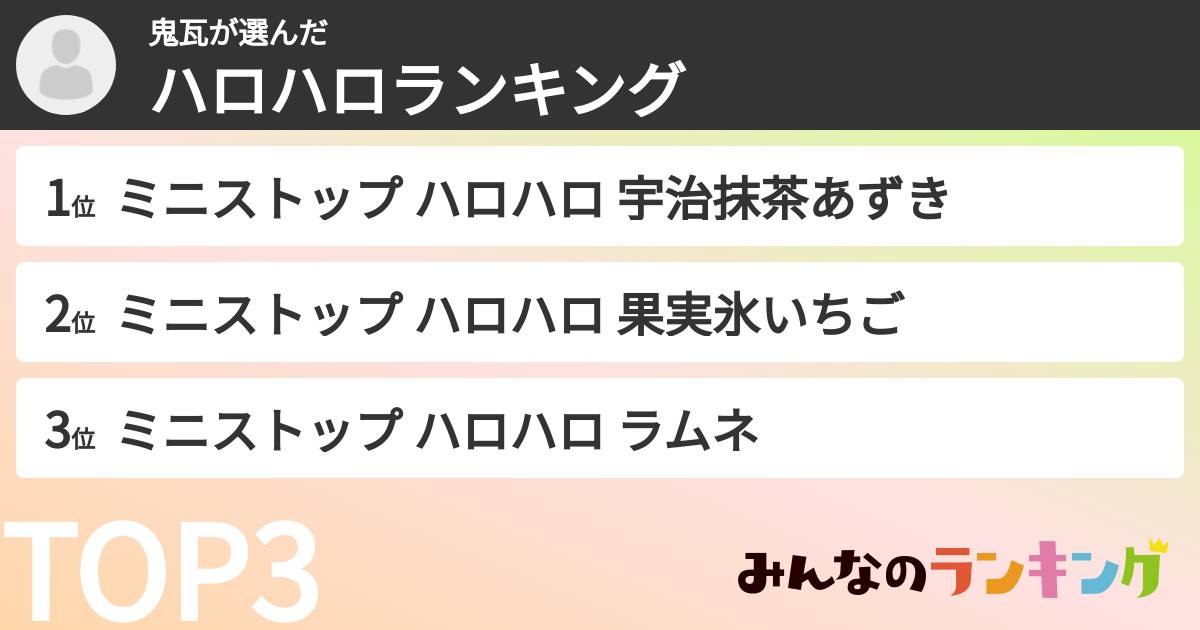 鬼瓦が選んだ
ハロハロランキング

1位 ミニストップ ハロハロ 宇治抹茶あずき

2位 ミニストップ ハロハロ 果実氷いちご

3位 ミニストップ ハロハロ ラムネ

TOP3

みんなのランキング